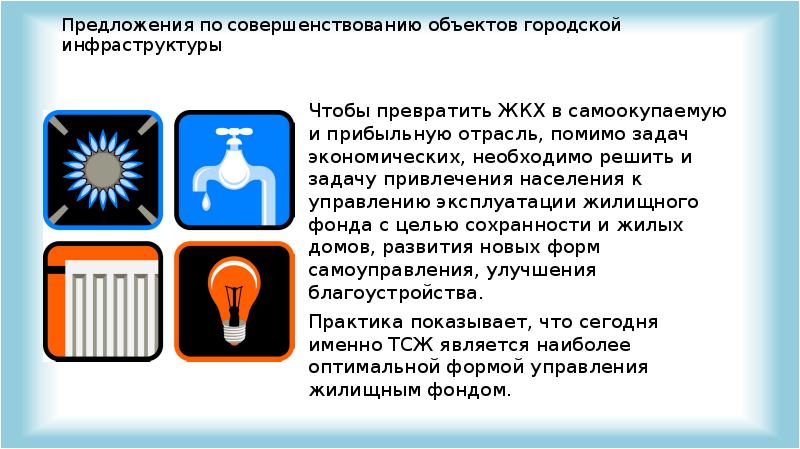 Предложения по совершенствованию объектов городской инфраструктуры

Чтобы превратить ЖКХ в самоокупаемую и прибыльную отрасль, помимо задач экономических, необходимо решить и задачу привлечения населения к управлению эксплуатации жилищного фонда с целью сохранности и жилых домов, развития новых форм самоуправления, улучшения благоустройства.

Практика показывает, что сегодня именно ТСЖ является наиболее оптимальной формой управления жилищным фондом.